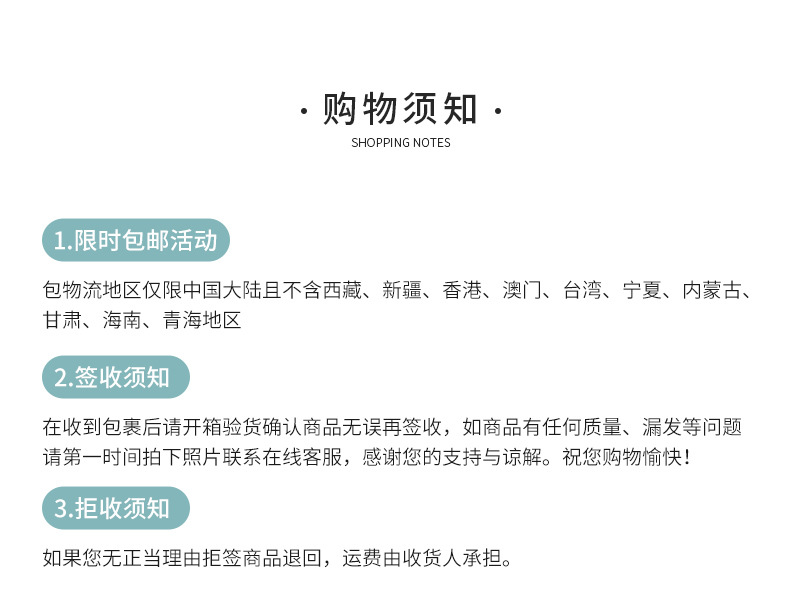 · 购物须知 ·
SHOPPING NOTES

1.限时包邮活动

包物流地区仅限中国大陆且不含西藏、新疆、香港、澳门、台湾、宁夏、内蒙古、甘肃、海南、青海地区

2.签收须知

在收到包裹后请开箱验货确认商品无误再签收，如商品有任何质量、漏发等问题请第一时间拍下照片联系在线客服，感谢您的支持与谅解。祝您购物愉快！

3.拒收须知

如果您无正当理由拒签商品退回，运费由收货人承担。